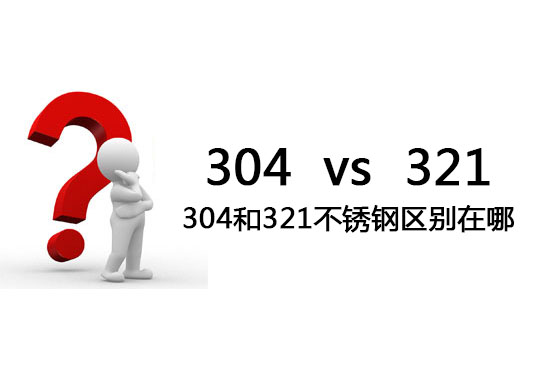 304 vs 321

304和321不锈钢区别在哪